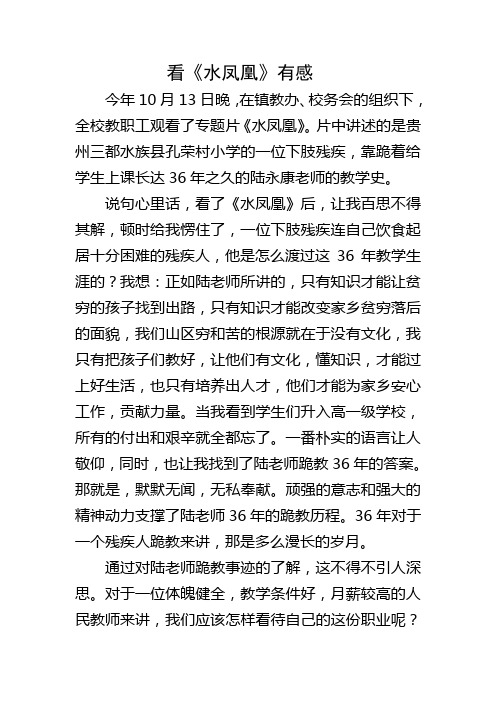 看《水凤凰》有感

今年 10 月 13 日晚，在镇教办、校务会的组织下，全校教职工观看了专题片《水凤凰》。片中讲述的是贵州三都水族县孔荣村小学的一位下肢残疾，靠跪着给学生上课长达 36 年之久的陆永康老师的教学史。

说句心里话，看了《水凤凰》后，让我百思不得其解，顿时给我愣住了，一位下肢残疾连自己饮食起居十分困难的残疾人，他是怎么渡过这 36 年教学生涯的？我想：正如陆老师所讲的，只有知识才能让贫穷的孩子找到出路，只有知识才能改变家乡贫穷落后的面貌，我们山区穷和苦的根源就在于没有文化，我只有把孩子们教好，让他们有文化，懂知识，才能过上好生活，也只有培养出人才，他们才能为家乡安心工作，贡献力量。当我看到学生们升入高一级学校，所有的付出和艰辛就全都忘了。一番朴实的语言让人敬仰，同时，也让我找到了陆老师跪教 36 年的答案。那就是，默默无闻，无私奉献。顽强的意志和强大的精神动力支撑了陆老师 36 年的跪教历程。36 年对于一个残疾人跪教来讲，那是多么漫长的岁月。

通过对陆老师跪教事迹的了解，这不得不引人深思。对于一位体魄健全，教学条件好，月薪较高的人民教师来讲，我们应该怎样看待自己的这份职业呢？